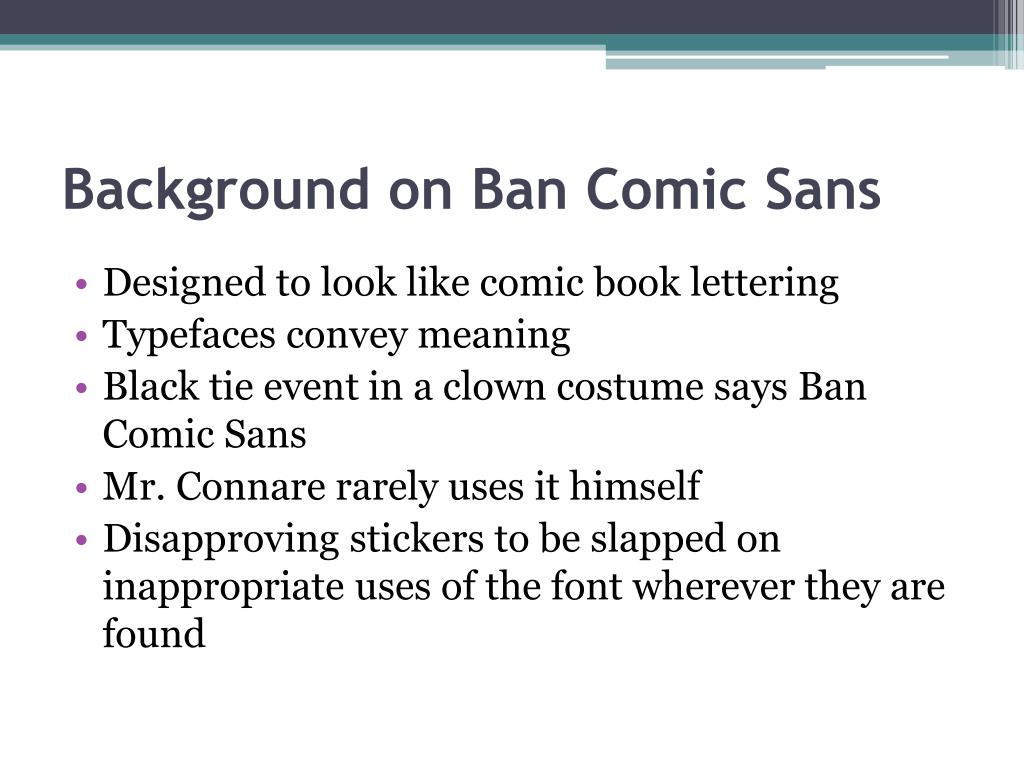 Background on Ban Comic Sans

• Designed to look like comic book lettering
• Typefaces convey meaning
• Black tie event in a clown costume says Ban Comic Sans
• Mr. Connare rarely uses it himself
• Disapproving stickers to be slapped on inappropriate uses of the font wherever they are found